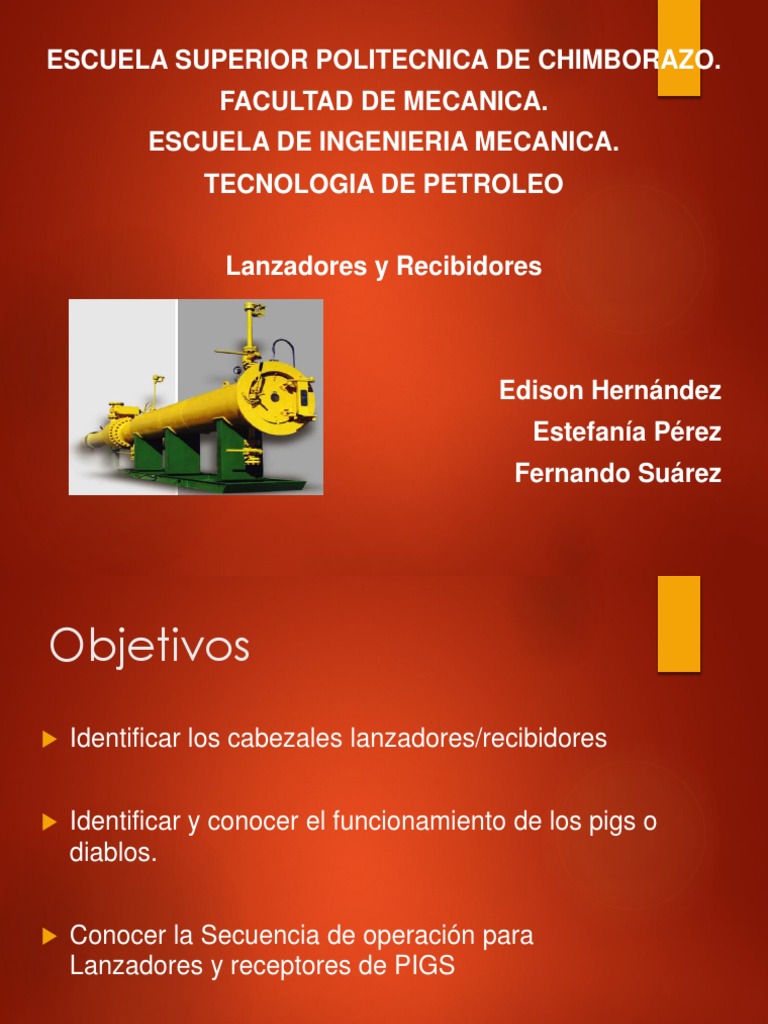 ESCUELA SUPERIOR POLITECNICA DE CHIMBORAZO.
FACULTAD DE MECANICA.
ESCUELA DE INGENIERIA MECANICA.
TECNOLOGIA DE PETROLEO

Lanzadores y Recibidores

Edison Hernández
Estefanía Pérez
Fernando Suárez

Objetivos

Identificar los cabezales lanzadores/recibidores

Identificar y conocer el funcionamiento de los pigs o diablos.

Conocer la Secuencia de operación para Lanzadores y receptores de PIGS